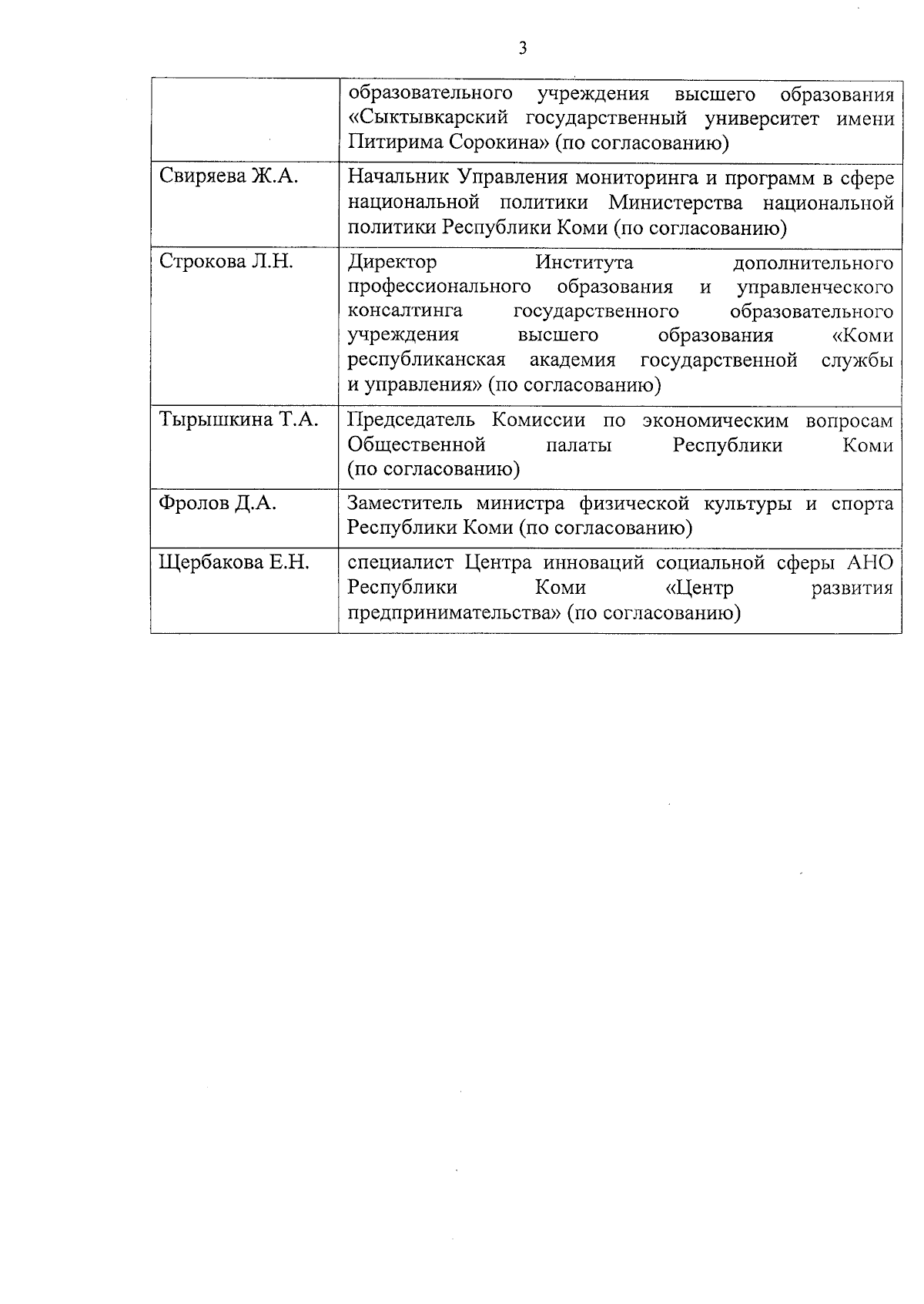 3

| | |
|---|---|
| | образовательного учреждения высшего образования «Сыктывкарский государственный университет имени Питирима Сорокина» (по согласованию) |
| Свиряева Ж.А. | Начальник Управления мониторинга и программ в сфере национальной политики Министерства национальной политики Республики Коми (по согласованию) |
| Строкова Л.Н. | Директор Института дополнительного профессионального образования и управленческого консалтинга государственного образовательного учреждения высшего образования «Коми республиканская академия государственной службы и управления» (по согласованию) |
| Тырышкина Т.А. | Председатель Комиссии по экономическим вопросам Общественной палаты Республики Коми (по согласованию) |
| Фролов Д.А. | Заместитель министра физической культуры и спорта Республики Коми (по согласованию) |
| Щербакова Е.Н. | специалист Центра инноваций социальной сферы АНО Республики Коми «Центр развития предпринимательства» (по согласованию) |